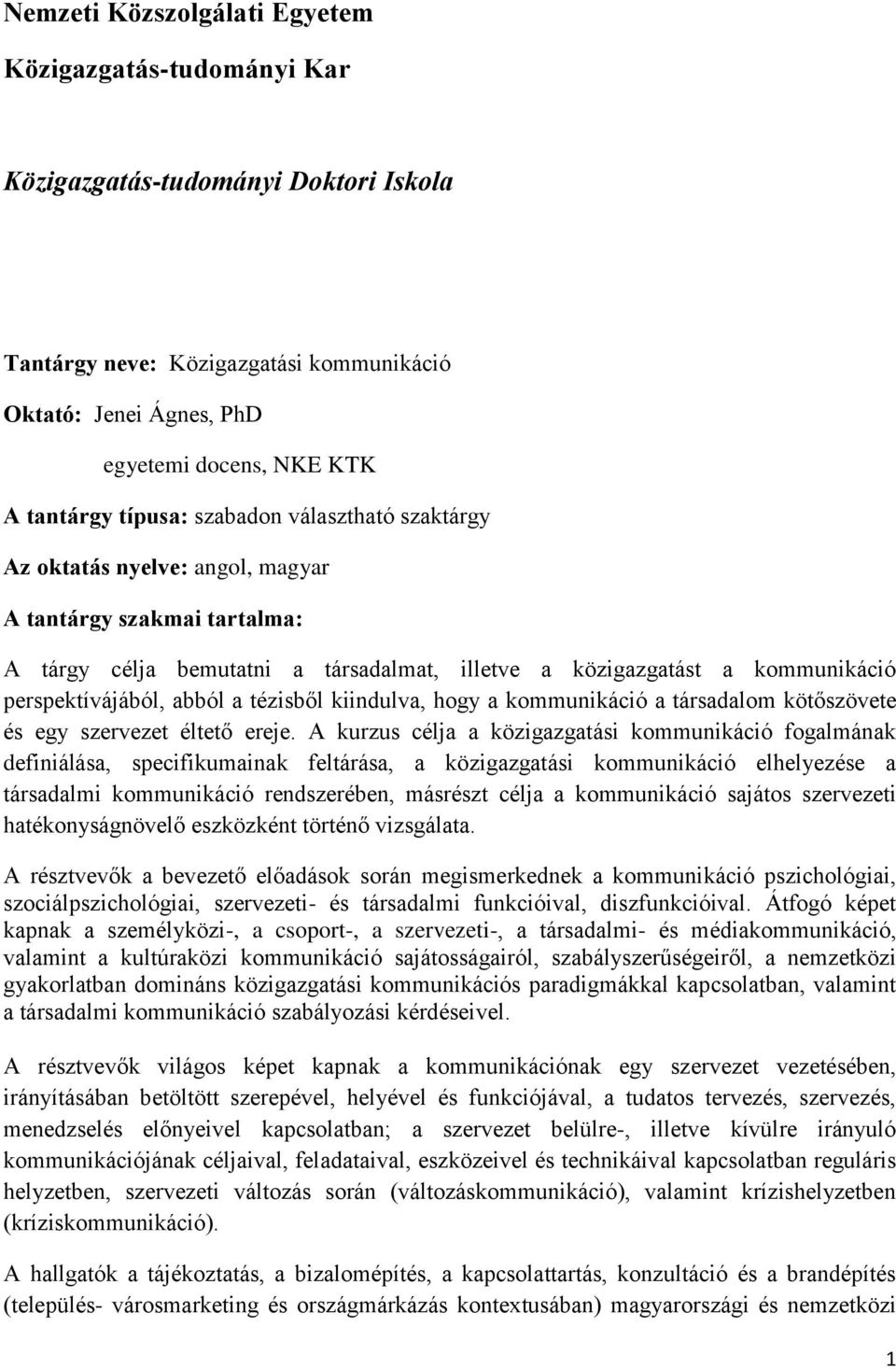 Nemzeti Közszolgálati Egyetem

Közigazgatás-tudományi Kar

Közigazgatás-tudományi Doktori Iskola

Tantárgy neve: Közigazgatási kommunikáció

Oktató: Jenei Ágnes, PhD

egyetemi docens, NKE KTK

A tantárgy típusa: szabadon választható szaktárgy

Az oktatás nyelve: angol, magyar

A tantárgy szakmai tartalma:

A tárgy célja bemutatni a társadalmat, illetve a közigazgatást a kommunikáció perspektívájából, abból a tézisből kiindulva, hogy a kommunikáció a társadalom kötőszövete és egy szervezet éltető ereje. A kurzus célja a közigazgatási kommunikáció fogalmának definiálása, specifikumainak feltárása, a közigazgatási kommunikáció elhelyezése a társadalmi kommunikáció rendszerében, másrészt célja a kommunikáció sajátos szervezeti hatékonyságnövelő eszközként történő vizsgálata.

A résztvevők a bevezető előadások során megismerkednek a kommunikáció pszichológiai, szociálpszichológiai, szervezeti- és társadalmi funkcióival, diszfunkcióival. Átfogó képet kapnak a személyközi-, a csoport-, a szervezeti-, a társadalmi- és médiakommunikáció, valamint a kultúraközi kommunikáció sajátosságairól, szabályszerűségeiről, a nemzetközi gyakorlatban domináns közigazgatási kommunikációs paradigmákkal kapcsolatban, valamint a társadalmi kommunikáció szabályozási kérdéseivel.

A résztvevők világos képet kapnak a kommunikációnak egy szervezet vezetésében, irányításában betöltött szerepével, helyével és funkciójával, a tudatos tervezés, szervezés, menedzselés előnyeivel kapcsolatban; a szervezet belülre-, illetve kívülre irányuló kommunikációjának céljaival, feladataival, eszközeivel és technikáival kapcsolatban reguláris helyzetben, szervezeti változás során (változáskommunikáció), valamint krízishelyzetben (kríziskommunikáció).

A hallgatók a tájékoztatás, a bizalomépítés, a kapcsolattartás, konzultáció és a brandépítés (település- városmarketing és országmárkázás kontextusában) magyarországi és nemzetközi

1